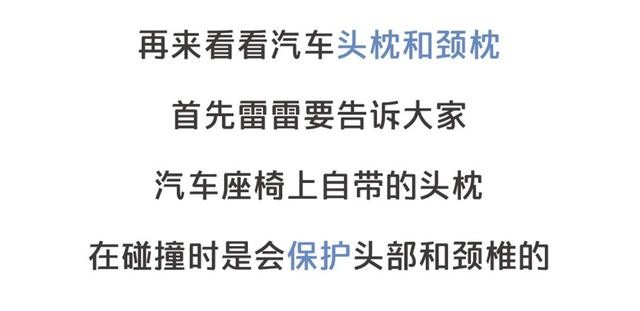 再来看看汽车头枕和颈枕

首先雷雷要告诉大家

汽车座椅上自带的头枕

在碰撞时是会保护头部和颈椎的